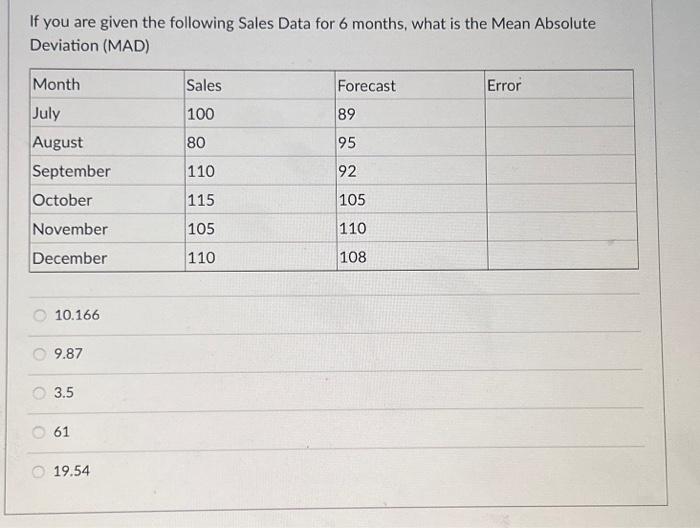 If you are given the following Sales Data for 6 months, what is the Mean Absolute Deviation (MAD)

| Month | Sales | Forecast | Error |
|---|---|---|---|
| July | 100 | 89 | |
| August | 80 | 95 | |
| September | 110 | 92 | |
| October | 115 | 105 | |
| November | 105 | 110 | |
| December | 110 | 108 | |

10.166

9.87

3.5

61

19.54